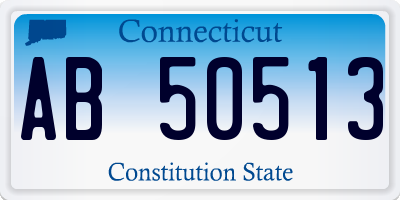 Connecticut

AB 50513

Constitution State